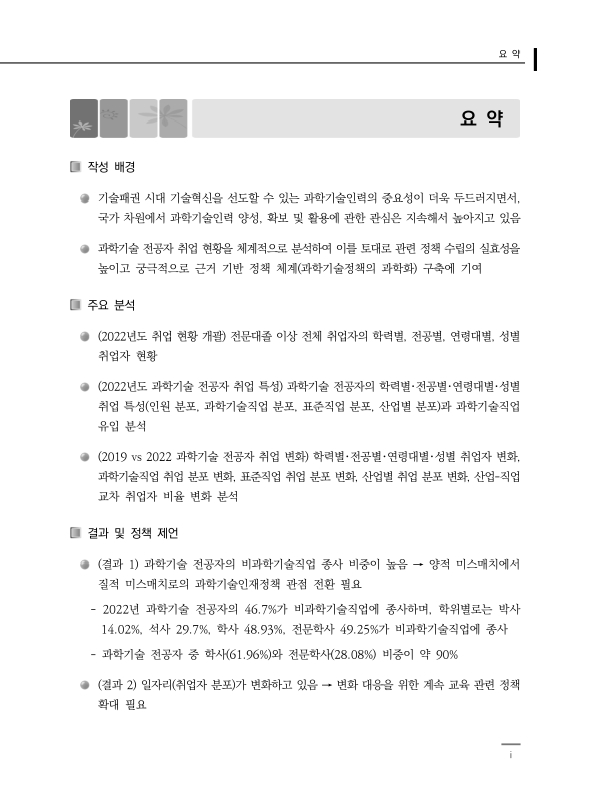 요 약

요 약

작성 배경

기술패권 시대 기술혁신을 선도할 수 있는 과학기술인력의 중요성이 더욱 두드러지면서, 국가 차원에서 과학기술인력 양성, 확보 및 활용에 관한 관심은 지속해서 높아지고 있음

과학기술 전공자 취업 현황을 체계적으로 분석하여 이를 토대로 관련 정책 수립의 실효성을 높이고 궁극적으로 근거 기반 정책 체계(과학기술정책의 과학화) 구축에 기여

주요 분석

(2022년도 취업 현황 개괄) 전문대졸 이상 전체 취업자의 학력별, 전공별, 연령대별, 성별 취업자 현황

(2022년도 과학기술 전공자 취업 특성) 과학기술 전공자의 학력별·전공별·연령대별·성별 취업 특성(인원 분포, 과학기술직업 분포, 표준직업 분포, 산업별 분포)과 과학기술직업 유입 분석

(2019 vs 2022 과학기술 전공자 취업 변화) 학력별·전공별·연령대별·성별 취업자 변화, 과학기술직업 취업 분포 변화, 표준직업 취업 분포 변화, 산업별 취업 분포 변화, 산업-직업 교차 취업자 비율 변화 분석

결과 및 정책 제언

(결과 1) 과학기술 전공자의 비과학기술직업 종사 비중이 높음 → 양적 미스매치에서 질적 미스매치로의 과학기술인재정책 관점 전환 필요

- 2022년 과학기술 전공자의 46.7%가 비과학기술직업에 종사하며, 학위별로는 박사 14.02%, 석사 29.7%, 학사 48.93%, 전문학사 49.25%가 비과학기술직업에 종사

- 과학기술 전공자 중 학사(61.96%)와 전문학사(28.08%) 비중이 약 90%

(결과 2) 일자리(취업자 분포)가 변화하고 있음 → 변화 대응을 위한 계속 교육 관련 정책 확대 필요

i